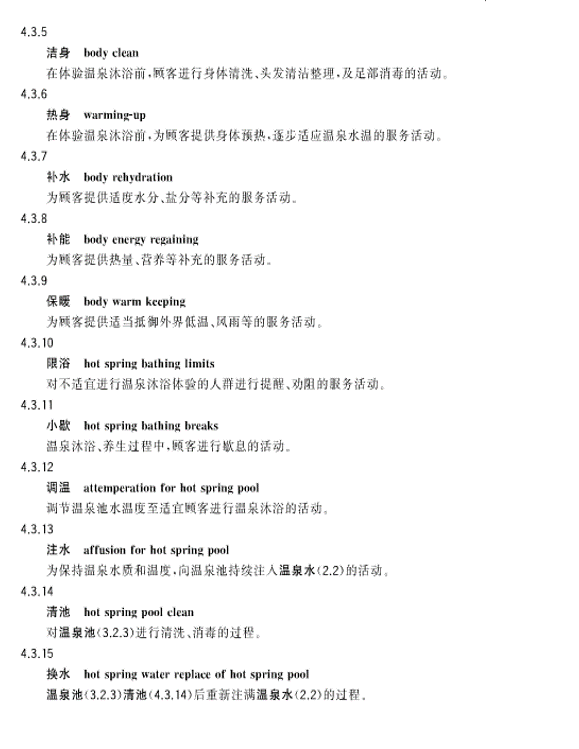 4.3.5

洁身　body clean

在体验温泉沐浴前，顾客进行身体清洗、头发清洁整理，及足部消毒的活动。

4.3.6

热身　warming-up

在体验温泉沐浴前，为顾客提供身体预热，逐步适应温泉水温的服务活动。

4.3.7

补水　body rehydration

为顾客提供适度水分、盐分等补充的服务活动。

4.3.8

补能　body energy regaining

为顾客提供热量、营养等补充的服务活动。

4.3.9

保暖　body warm keeping

为顾客提供适当抵御外界低温、风雨等的服务活动。

4.3.10

限浴　hot spring bathing limits

对不适宜进行温泉沐浴体验的人群进行提醒、劝阻的服务活动。

4.3.11

小歇　hot spring bathing breaks

温泉沐浴、养生过程中，顾客进行歇息的活动。

4.3.12

调温　attemperation for hot spring pool

调节温泉池水温度至适宜顾客进行温泉沐浴的活动。

4.3.13

注水　affusion for hot spring pool

为保持温泉水质和温度，向温泉池持续注入温泉水(2.2)的活动。

4.3.14

清池　hot spring pool clean

对温泉池(3.2.3)进行清洗、消毒的过程。

4.3.15

换水　hot spring water replace of hot spring pool

温泉池(3.2.3)清池(4.3.14)后重新注满温泉水(2.2)的过程。